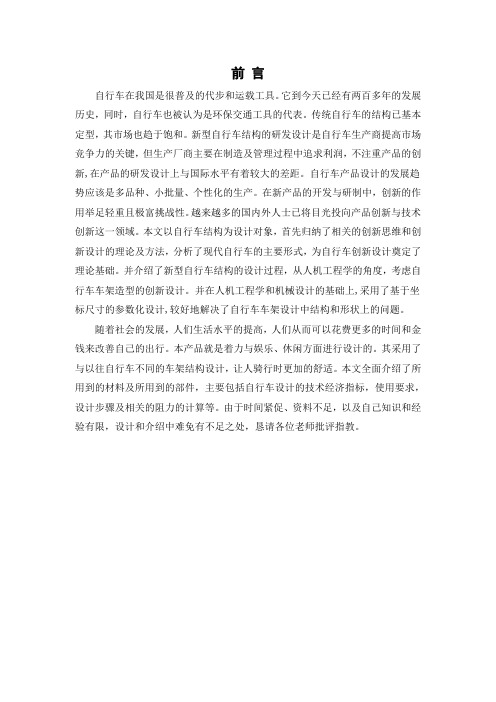 前 言

自行车在我国是很普及的代步和运载工具。它到今天已经有两百多年的发展历史，同时，自行车也被认为是环保交通工具的代表。传统自行车的结构已基本定型，其市场也趋于饱和。新型自行车结构的研发设计是自行车生产商提高市场竞争力的关键，但生产厂商主要在制造及管理过程中追求利润，不注重产品的创新，在产品的研发设计上与国际水平有着较大的差距。自行车产品设计的发展趋势应该是多品种、小批量、个性化的生产。在新产品的开发与研制中，创新的作用举足轻重且极富挑战性。越来越多的国内外人士已将目光投向产品创新与技术创新这一领域。本文以自行车结构为设计对象，首先归纳了相关的创新思维和创新设计的理论及方法，分析了现代自行车的主要形式，为自行车创新设计奠定了理论基础。并介绍了新型自行车结构的设计过程，从人机工程学的角度，考虑自行车车架造型的创新设计。并在人机工程学和机械设计的基础上，采用了基于坐标尺寸的参数化设计，较好地解决了自行车车架设计中结构和形状上的问题。

随着社会的发展，人们生活水平的提高，人们从而可以花费更多的时间和金钱来改善自己的出行。本产品就是着力与娱乐、休闲方面进行设计的。其采用了与以往自行车不同的车架结构设计，让人骑行时更加的舒适。本文全面介绍了所用到的材料及所用到的部件，主要包括自行车设计的技术经济指标，使用要求，设计步骤及相关的阻力的计算等。由于时间紧促、资料不足，以及自己知识和经验有限，设计和介绍中难免有不足之处，恳请各位老师批评指教。